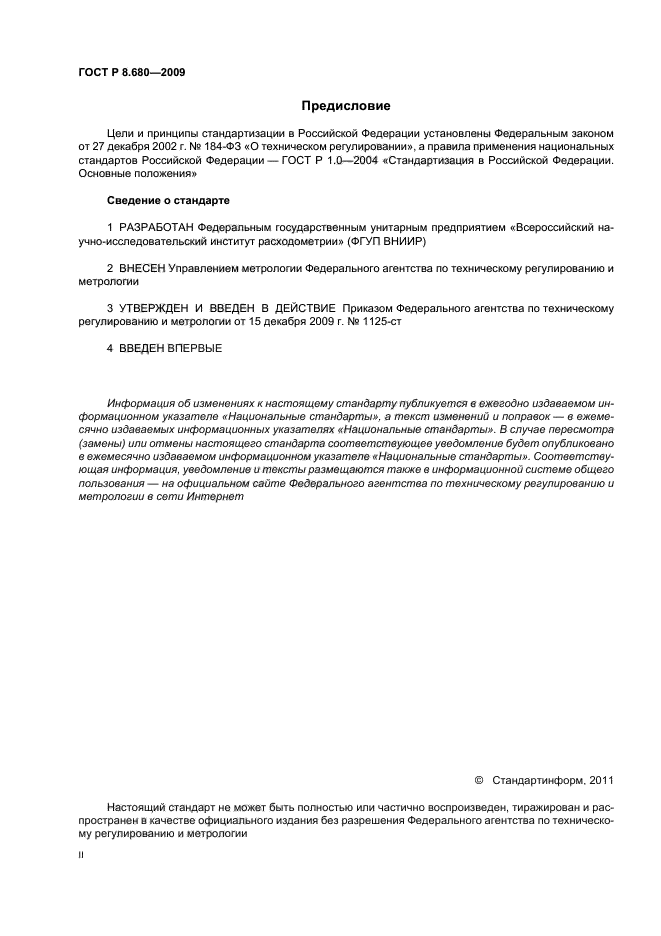 ГОСТ Р 8.680—2009

Предисловие

Цели и принципы стандартизации в Российской Федерации установлены Федеральным законом от 27 декабря 2002 г. № 184-ФЗ «О техническом регулировании», а правила применения национальных стандартов Российской Федерации — ГОСТ Р 1.0—2004 «Стандартизация в Российской Федерации. Основные положения»

Сведение о стандарте

1 РАЗРАБОТАН Федеральным государственным унитарным предприятием «Всероссийский научно-исследовательский институт расходометрии» (ФГУП ВНИИР)

2 ВНЕСЕН Управлением метрологии Федерального агентства по техническому регулированию и метрологии

3 УТВЕРЖДЕН И ВВЕДЕН В ДЕЙСТВИЕ Приказом Федерального агентства по техническому регулированию и метрологии от 15 декабря 2009 г. № 1125-ст

4 ВВЕДЕН ВПЕРВЫЕ

Информация об изменениях к настоящему стандарту публикуется в ежегодно издаваемом информационном указателе «Национальные стандарты», а текст изменений и поправок — в ежемесячно издаваемых информационных указателях «Национальные стандарты». В случае пересмотра (замены) или отмены настоящего стандарта соответствующее уведомление будет опубликовано в ежемесячно издаваемом информационном указателе «Национальные стандарты». Соответствующая информация, уведомление и тексты размещаются также в информационной системе общего пользования — на официальном сайте Федерального агентства по техническому регулированию и метрологии в сети Интернет

© Стандартинформ, 2011

Настоящий стандарт не может быть полностью или частично воспроизведен, тиражирован и распространен в качестве официального издания без разрешения Федерального агентства по техническому регулированию и метрологии

II